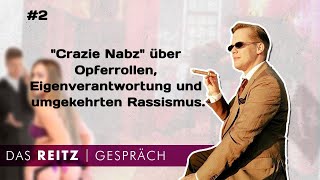 #2

"Crazie Nabz" über Opferrollen, Eigenverantwortung und umgekehrten Rassismus.

DAS REITZ | GESPRÄCH